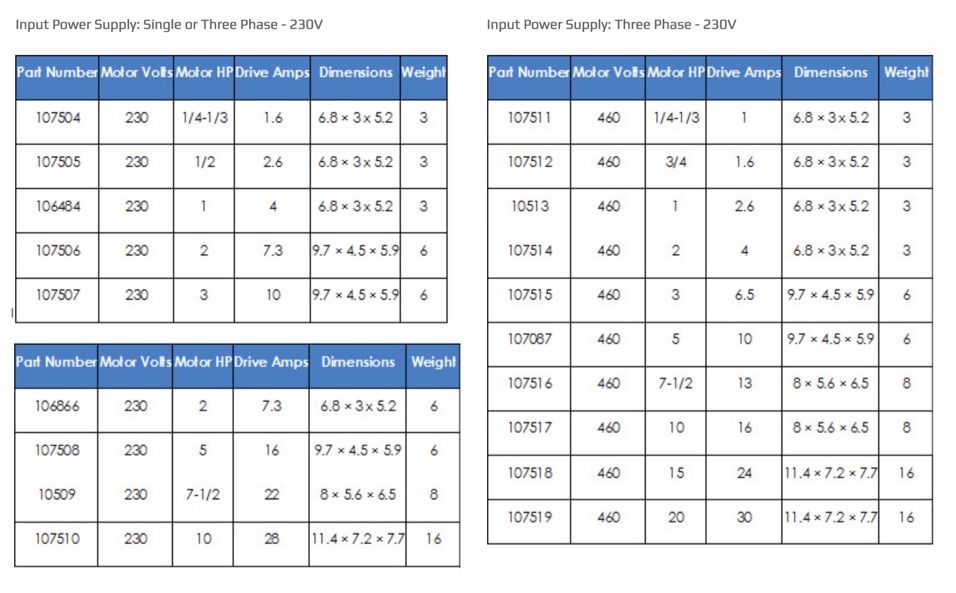 Input Power Supply: Single or Three Phase - 230V

| Part Number | Motor Volts | Motor HP | Drive Amps | Dimensions | Weight |
|---|---|---|---|---|---|
| 107504 | 230 | 1/4-1/3 | 1.6 | 6.8 × 3 x 5.2 | 3 |
| 107505 | 230 | 1/2 | 2.6 | 6.8 × 3 x 5.2 | 3 |
| 106484 | 230 | 1 | 4 | 6.8 × 3 x 5.2 | 3 |
| 107506 | 230 | 2 | 7.3 | 9.7 × 4.5 × 5.9 | 6 |
| 107507 | 230 | 3 | 10 | 9.7 × 4.5 × 5.9 | 6 |

| Part Number | Motor Volts | Motor HP | Drive Amps | Dimensions | Weight |
|---|---|---|---|---|---|
| 106866 | 230 | 2 | 7.3 | 6.8 × 3 x 5.2 | 6 |
| 107508 | 230 | 5 | 16 | 9.7 × 4.5 × 5.9 | 6 |
| 10509 | 230 | 7-1/2 | 22 | 8 × 5.6 × 6.5 | 8 |
| 107510 | 230 | 10 | 28 | 11.4 × 7.2 × 7.7 | 16 |

Input Power Supply: Three Phase - 230V

| Part Number | Motor Volts | Motor HP | Drive Amps | Dimensions | Weight |
|---|---|---|---|---|---|
| 107511 | 460 | 1/4-1/3 | 1 | 6.8 × 3 x 5.2 | 3 |
| 107512 | 460 | 3/4 | 1.6 | 6.8 × 3 x 5.2 | 3 |
| 10513 | 460 | 1 | 2.6 | 6.8 × 3 x 5.2 | 3 |
| 107514 | 460 | 2 | 4 | 6.8 × 3 x 5.2 | 3 |
| 107515 | 460 | 3 | 6.5 | 9.7 × 4.5 × 5.9 | 6 |
| 107087 | 460 | 5 | 10 | 9.7 × 4.5 × 5.9 | 6 |
| 107516 | 460 | 7-1/2 | 13 | 8 × 5.6 × 6.5 | 8 |
| 107517 | 460 | 10 | 16 | 8 × 5.6 × 6.5 | 8 |
| 107518 | 460 | 15 | 24 | 11.4 × 7.2 × 7.7 | 16 |
| 107519 | 460 | 20 | 30 | 11.4 × 7.2 × 7.7 | 16 |